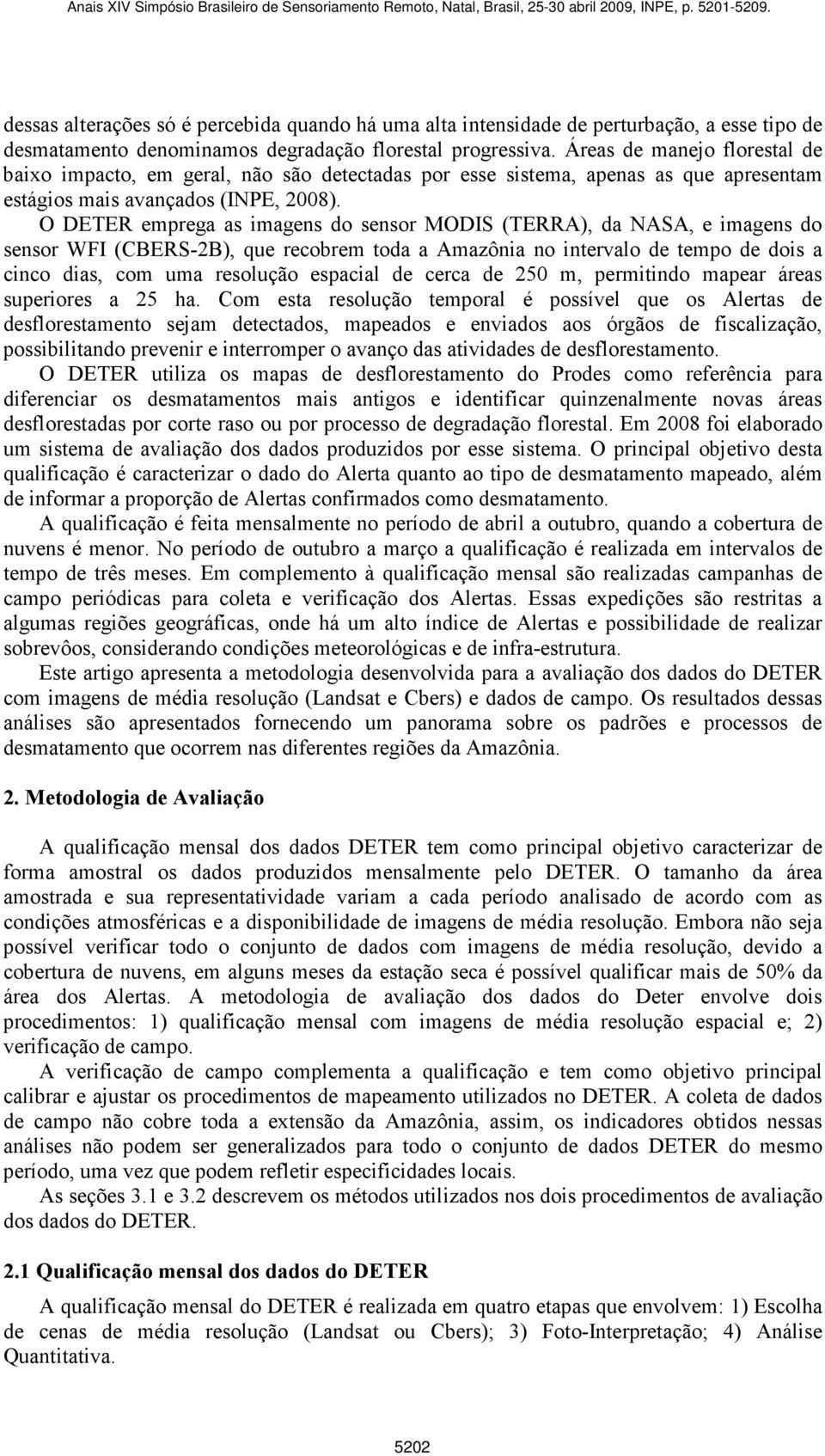 Anais XIV Simpósio Brasileiro de Sensoriamento Remoto, Natal, Brasil, 25-30 abril 2009, INPE, p. 5201-5209.

dessas alterações só é percebida quando há uma alta intensidade de perturbação, a esse tipo de desmatamento denominamos degradação florestal progressiva. Áreas de manejo florestal de baixo impacto, em geral, não são detectadas por esse sistema, apenas as que apresentam estágios mais avançados (INPE, 2008).

O DETER emprega as imagens do sensor MODIS (TERRA), da NASA, e imagens do sensor WFI (CBERS-2B), que recobrem toda a Amazônia no intervalo de tempo de dois a cinco dias, com uma resolução espacial de cerca de 250 m, permitindo mapear áreas superiores a 25 ha. Com esta resolução temporal é possível que os Alertas de desflorestamento sejam detectados, mapeados e enviados aos órgãos de fiscalização, possibilitando prevenir e interromper o avanço das atividades de desflorestamento.

O DETER utiliza os mapas de desflorestamento do Prodes como referência para diferenciar os desmatamentos mais antigos e identificar quinzenalmente novas áreas desflorestadas por corte raso ou por processo de degradação florestal. Em 2008 foi elaborado um sistema de avaliação dos dados produzidos por esse sistema. O principal objetivo desta qualificação é caracterizar o dado do Alerta quanto ao tipo de desmatamento mapeado, além de informar a proporção de Alertas confirmados como desmatamento.

A qualificação é feita mensalmente no período de abril a outubro, quando a cobertura de nuvens é menor. No período de outubro a março a qualificação é realizada em intervalos de tempo de três meses. Em complemento à qualificação mensal são realizadas campanhas de campo periódicas para coleta e verificação dos Alertas. Essas expedições são restritas a algumas regiões geográficas, onde há um alto índice de Alertas e possibilidade de realizar sobrevôos, considerando condições meteorológicas e de infra-estrutura.

Este artigo apresenta a metodologia desenvolvida para a avaliação dos dados do DETER com imagens de média resolução (Landsat e Cbers) e dados de campo. Os resultados dessas análises são apresentados fornecendo um panorama sobre os padrões e processos de desmatamento que ocorrem nas diferentes regiões da Amazônia.

2. Metodologia de Avaliação

A qualificação mensal dos dados DETER tem como principal objetivo caracterizar de forma amostral os dados produzidos mensalmente pelo DETER. O tamanho da área amostrada e sua representatividade variam a cada período analisado de acordo com as condições atmosféricas e a disponibilidade de imagens de média resolução. Embora não seja possível verificar todo o conjunto de dados com imagens de média resolução, devido a cobertura de nuvens, em alguns meses da estação seca é possível qualificar mais de 50% da área dos Alertas. A metodologia de avaliação dos dados do Deter envolve dois procedimentos: 1) qualificação mensal com imagens de média resolução espacial e; 2) verificação de campo.

A verificação de campo complementa a qualificação e tem como objetivo principal calibrar e ajustar os procedimentos de mapeamento utilizados no DETER. A coleta de dados de campo não cobre toda a extensão da Amazônia, assim, os indicadores obtidos nessas análises não podem ser generalizados para todo o conjunto de dados DETER do mesmo período, uma vez que podem refletir especificidades locais.

As seções 3.1 e 3.2 descrevem os métodos utilizados nos dois procedimentos de avaliação dos dados do DETER.

2.1 Qualificação mensal dos dados do DETER

A qualificação mensal do DETER é realizada em quatro etapas que envolvem: 1) Escolha de cenas de média resolução (Landsat ou Cbers); 3) Foto-Interpretação; 4) Análise Quantitativa.

5202